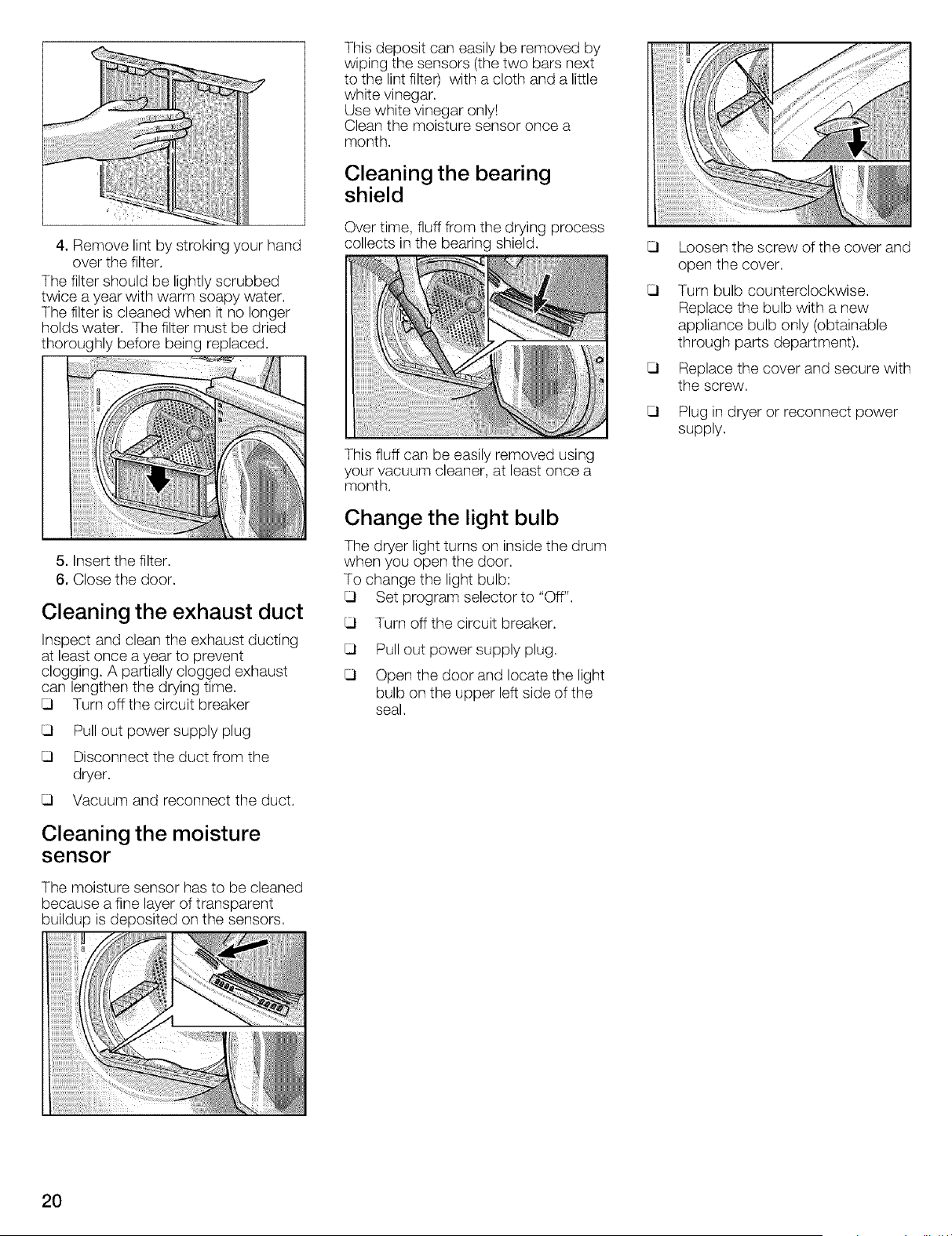 4. Remove lint by stroking your hand over the filter.

The filter should be lightly scrubbed twice a year with warm soapy water. The filter is cleaned when it no longer holds water. The filter must be dried thoroughly before being replaced.

5. Insert the filter.
6. Close the door.

Cleaning the exhaust duct

Inspect and clean the exhaust ducting at least once a year to prevent clogging. A partially clogged exhaust can lengthen the drying time.

☐ Turn off the circuit breaker
☐ Pull out power supply plug
☐ Disconnect the duct from the dryer.
☐ Vacuum and reconnect the duct.

Cleaning the moisture sensor

The moisture sensor has to be cleaned because a fine layer of transparent buildup is deposited on the sensors.

This deposit can easily be removed by wiping the sensors (the two bars next to the lint filter) with a cloth and a little white vinegar.
Use white vinegar only!
Clean the moisture sensor once a month.

Cleaning the bearing shield

Over time, fluff from the drying process collects in the bearing shield.

This fluff can be easily removed using your vacuum cleaner, at least once a month.

Change the light bulb

The dryer light turns on inside the drum when you open the door.
To change the light bulb:

☐ Set program selector to "Off".
☐ Turn off the circuit breaker.
☐ Pull out power supply plug.
☐ Open the door and locate the light bulb on the upper left side of the seal.

☐ Loosen the screw of the cover and open the cover.
☐ Turn bulb counterclockwise. Replace the bulb with a new appliance bulb only (obtainable through parts department).
☐ Replace the cover and secure with the screw.
☐ Plug in dryer or reconnect power supply.

20